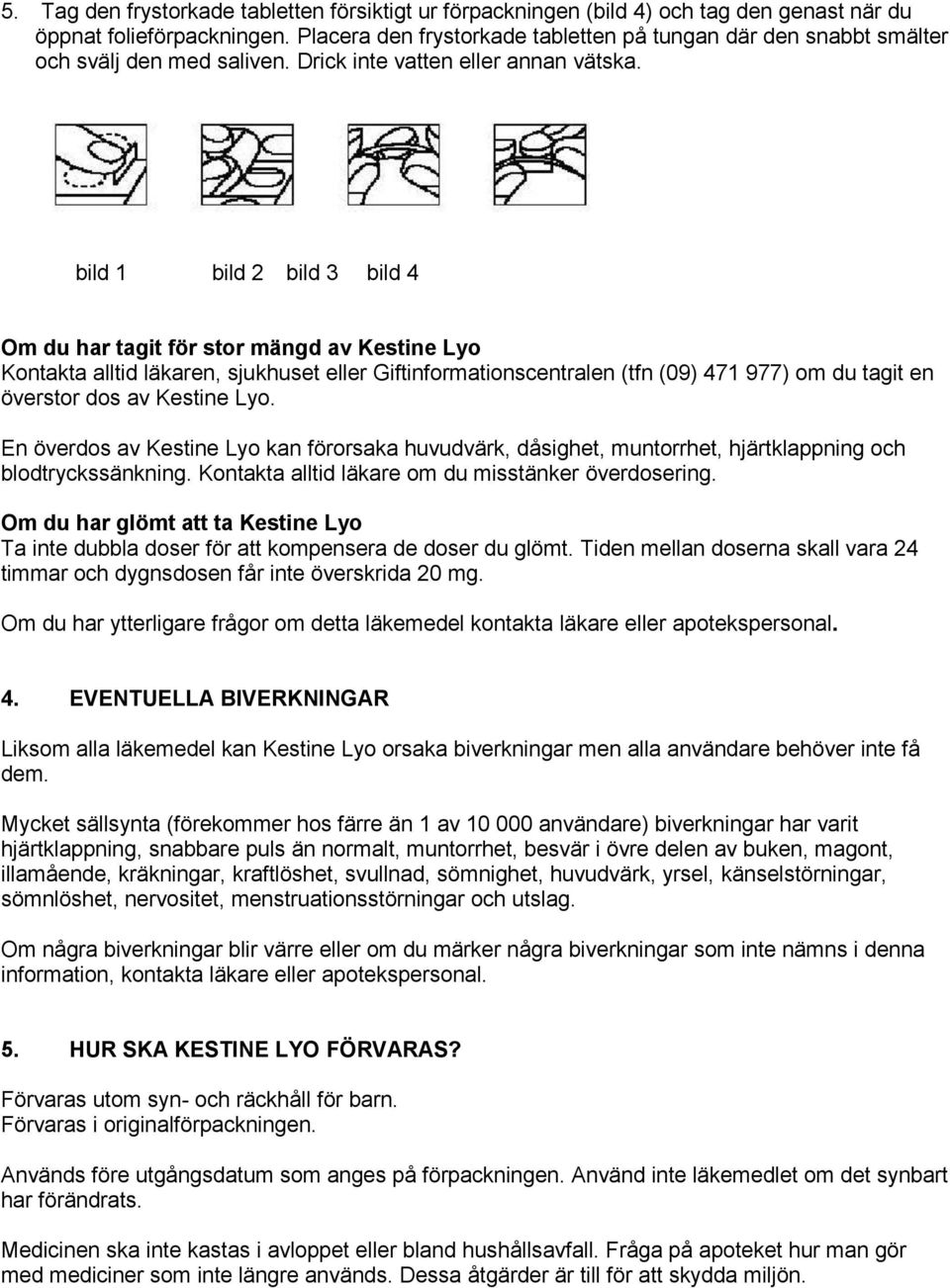 5. Tag den frystorkade tabletten försiktigt ur förpackningen (bild 4) och tag den genast när du öppnat folieförpackningen. Placera den frystorkade tabletten på tungan där den snabbt smälter och svälj den med saliven. Drick inte vatten eller annan vätska.

bild 1 bild 2 bild 3 bild 4

Om du har tagit för stor mängd av Kestine Lyo
Kontakta alltid läkaren, sjukhuset eller Giftinformationscentralen (tfn (09) 471 977) om du tagit en överstor dos av Kestine Lyo.

En överdos av Kestine Lyo kan förorsaka huvudvärk, dåsighet, muntorrhet, hjärtklappning och blodtryckssänkning. Kontakta alltid läkare om du misstänker överdosering.

Om du har glömt att ta Kestine Lyo
Ta inte dubbla doser för att kompensera de doser du glömt. Tiden mellan doserna skall vara 24 timmar och dygnsdosen får inte överskrida 20 mg.

Om du har ytterligare frågor om detta läkemedel kontakta läkare eller apotekspersonal.

4. EVENTUELLA BIVERKNINGAR

Liksom alla läkemedel kan Kestine Lyo orsaka biverkningar men alla användare behöver inte få dem.

Mycket sällsynta (förekommer hos färre än 1 av 10 000 användare) biverkningar har varit hjärtklappning, snabbare puls än normalt, muntorrhet, besvär i övre delen av buken, magont, illamående, kräkningar, kraftlöshet, svullnad, sömnighet, huvudvärk, yrsel, känselstörningar, sömnlöshet, nervositet, menstruationsstörningar och utslag.

Om några biverkningar blir värre eller om du märker några biverkningar som inte nämns i denna information, kontakta läkare eller apotekspersonal.

5. HUR SKA KESTINE LYO FÖRVARAS?

Förvaras utom syn- och räckhåll för barn.
Förvaras i originalförpackningen.

Används före utgångsdatum som anges på förpackningen. Använd inte läkemedlet om det synbart har förändrats.

Medicinen ska inte kastas i avloppet eller bland hushållsavfall. Fråga på apoteket hur man gör med mediciner som inte längre används. Dessa åtgärder är till för att skydda miljön.